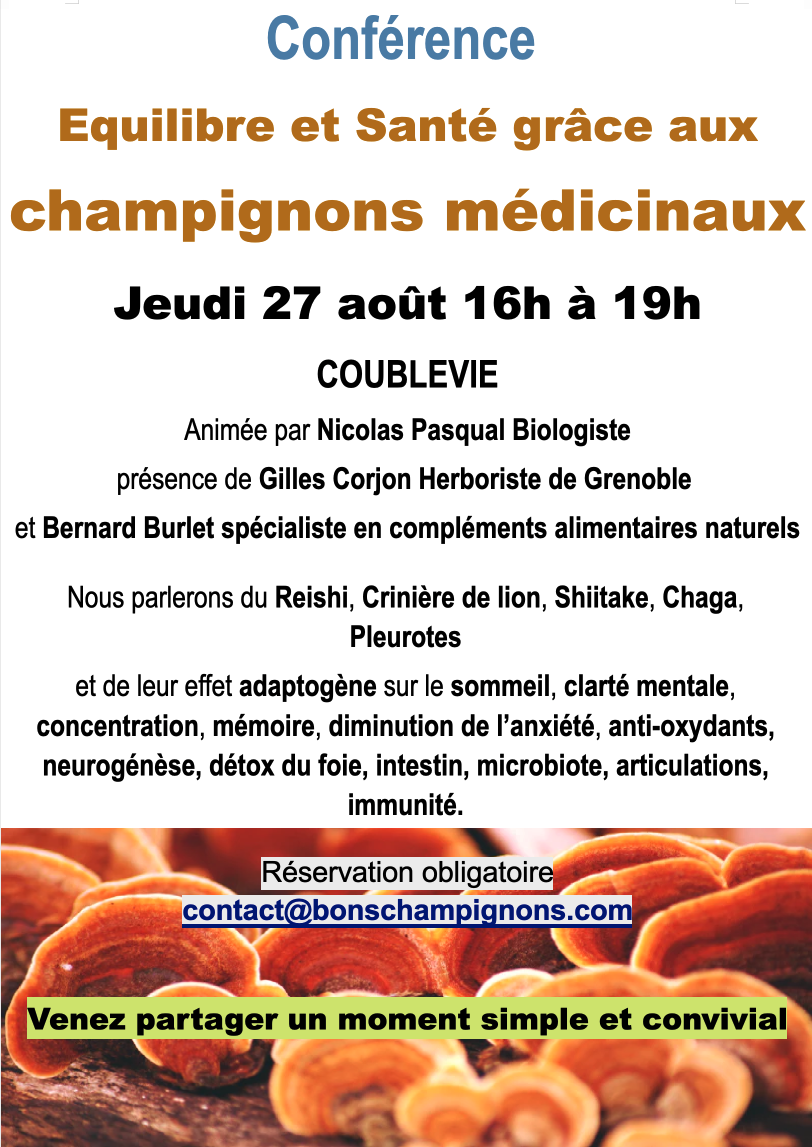 Conférence

Equilibre et Santé grâce aux

champignons médicinaux

Jeudi 27 août 16h à 19h

COUBLEVIE

Animée par Nicolas Pasqual Biologiste

présence de Gilles Corjon Herboriste de Grenoble

et Bernard Burlet spécialiste en compléments alimentaires naturels

Nous parlerons du Reishi, Crinière de lion, Shiitake, Chaga, Pleurotes

et de leur effet adaptogène sur le sommeil, clarté mentale, concentration, mémoire, diminution de l'anxiété, anti-oxydants, neurogénèse, détox du foie, intestin, microbiote, articulations, immunité.

Réservation obligatoire
contact@bonschampignons.com

Venez partager un moment simple et convivial